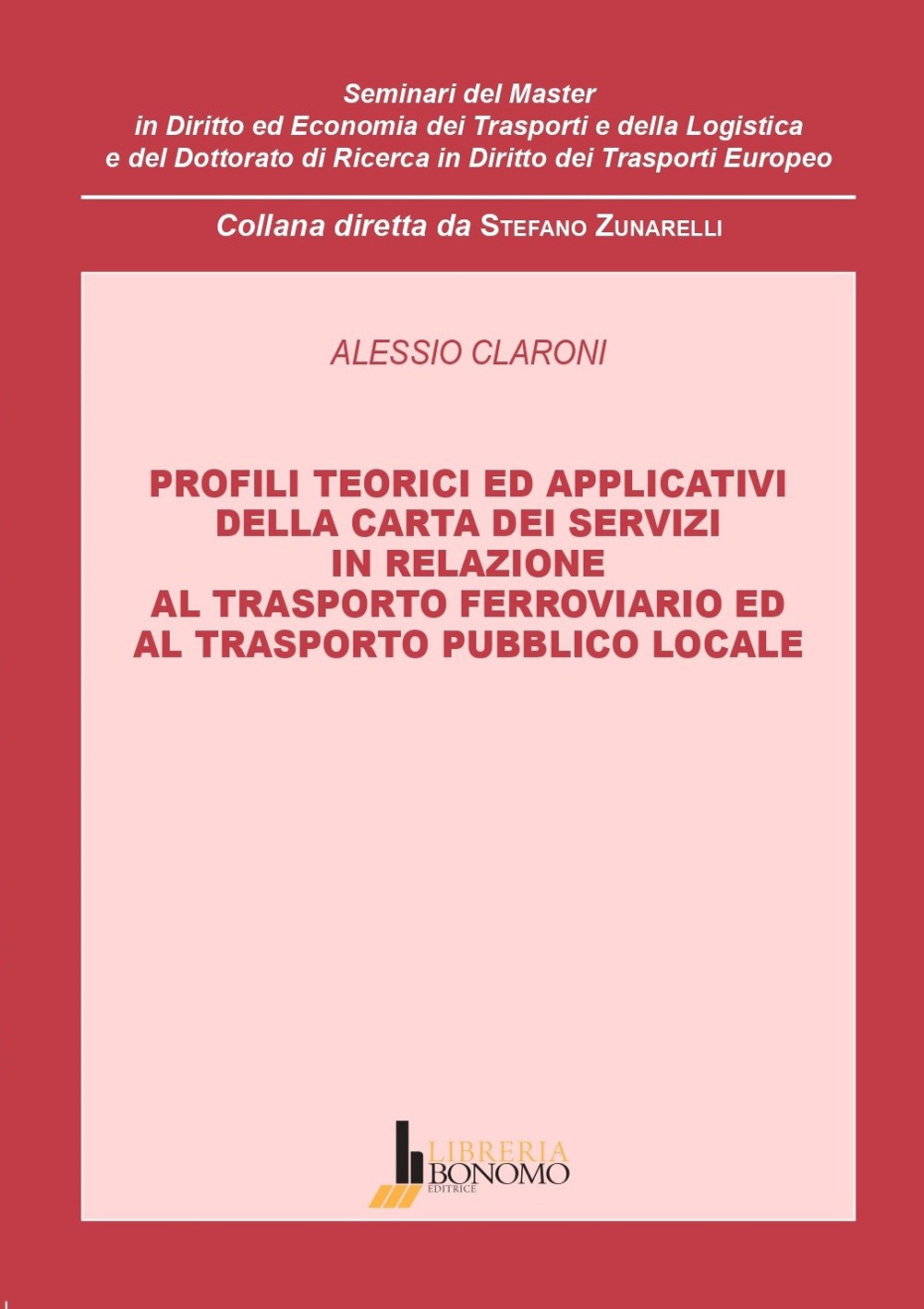 Seminari del Master
in Diritto ed Economia dei Trasporti e della Logistica
e del Dottorato di Ricerca in Diritto dei Trasporti Europeo

Collana diretta da STEFANO ZUNARELLI

ALESSIO CLARONI

PROFILI TEORICI ED APPLICATIVI DELLA CARTA DEI SERVIZI IN RELAZIONE AL TRASPORTO FERROVIARIO ED AL TRASPORTO PUBBLICO LOCALE

LIBRERIA
BONOMO
EDITRICE